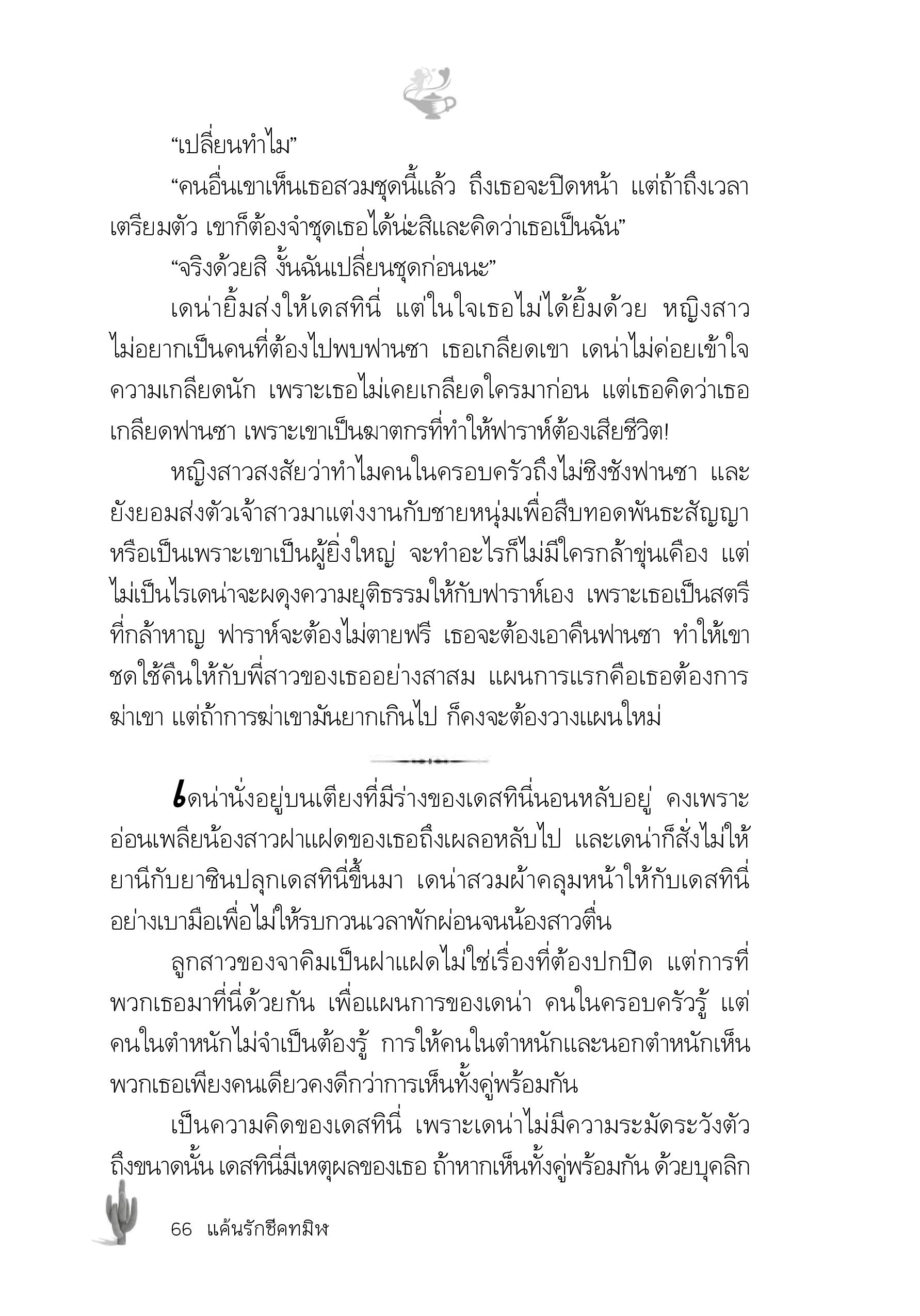 “เปลี่ยนทำไม”

“คนอื่นเขาเห็นเธอสวมชุดนี้แล้ว ถึงเธอจะปิดหน้า แต่ถ้าถึงเวลาเตรียมตัว เขาก็ต้องจำชุดเธอได้น่ะสิและคิดว่าเธอเป็นฉัน”

“จริงด้วยสิ งั้นฉันเปลี่ยนชุดก่อนนะ”

เดน่ายิ้มส่งให้เดสทินี่ แต่ในใจเธอไม่ได้ยิ้มด้วย หญิงสาวไม่อยากเป็นคนที่ต้องไปพบฟานซา เธอเกลียดเขา เดน่าไม่ค่อยเข้าใจความเกลียดนัก เพราะเธอไม่เคยเกลียดใครมาก่อน แต่เธอคิดว่าเธอเกลียดฟานซา เพราะเขาเป็นฆาตกรที่ทำให้ฟาราห์ต้องเสียชีวิต!

หญิงสาวสงสัยว่าทำไมคนในครอบครัวถึงไม่ชิงชังฟานซา และยังยอมส่งตัวเจ้าสาวมาแต่งงานกับชายหนุ่มเพื่อสืบทอดพันธะสัญญา หรือเป็นเพราะเขาเป็นผู้ยิ่งใหญ่ จะทำอะไรก็ไม่มีใครกล้าขุ่นเคือง แต่ไม่เป็นไรเดน่าจะผดุงความยุติธรรมให้กับฟาราห์เอง เพราะเธอเป็นสตรีที่กล้าหาญ ฟาราห์จะต้องไม่ตายฟรี เธอจะต้องเอาคืนฟานซา ทำให้เขาชดใช้คืนให้กับพี่สาวของเธออย่างสาสม แผนการแรกคือเธอต้องการฆ่าเขา แต่ถ้าการฆ่าเขามันยากเกินไป ก็คงจะต้องวางแผนใหม่

เดน่านั่งอยู่บนเตียงที่มีร่างของเดสทินี่นอนหลับอยู่ คงเพราะอ่อนเพลียน้องสาวฝาแฝดของเธอถึงเผลอหลับไป และเดน่าก็สั่งไม่ให้ยานีกับยาซินปลุกเดสทินี่ขึ้นมา เดน่าสวมผ้าคลุมหน้าให้กับเดสทินี่อย่างเบามือเพื่อไม่ให้รบกวนเวลาพักผ่อนจนน้องสาวตื่น

ลูกสาวของจาคิมเป็นฝาแฝดไม่ใช่เรื่องที่ต้องปกปิด แต่การที่พวกเธอมาที่นี่ด้วยกัน เพื่อแผนการของเดน่า คนในครอบครัวรู้ แต่คนในตำหนักไม่จำเป็นต้องรู้ การให้คนในตำหนักและนอกตำหนักเห็นพวกเธอเพียงคนเดียวคงดีกว่าการเห็นทั้งคู่พร้อมกัน

เป็นความคิดของเดสทินี่ เพราะเดน่าไม่มีความระมัดระวังตัวถึงขนาดนั้น เดสทินี่มีเหตุผลของเธอ ถ้าหากเห็นทั้งคู่พร้อมกัน ด้วยบุคลิก

66 แค้นรักชีคทมิฬ